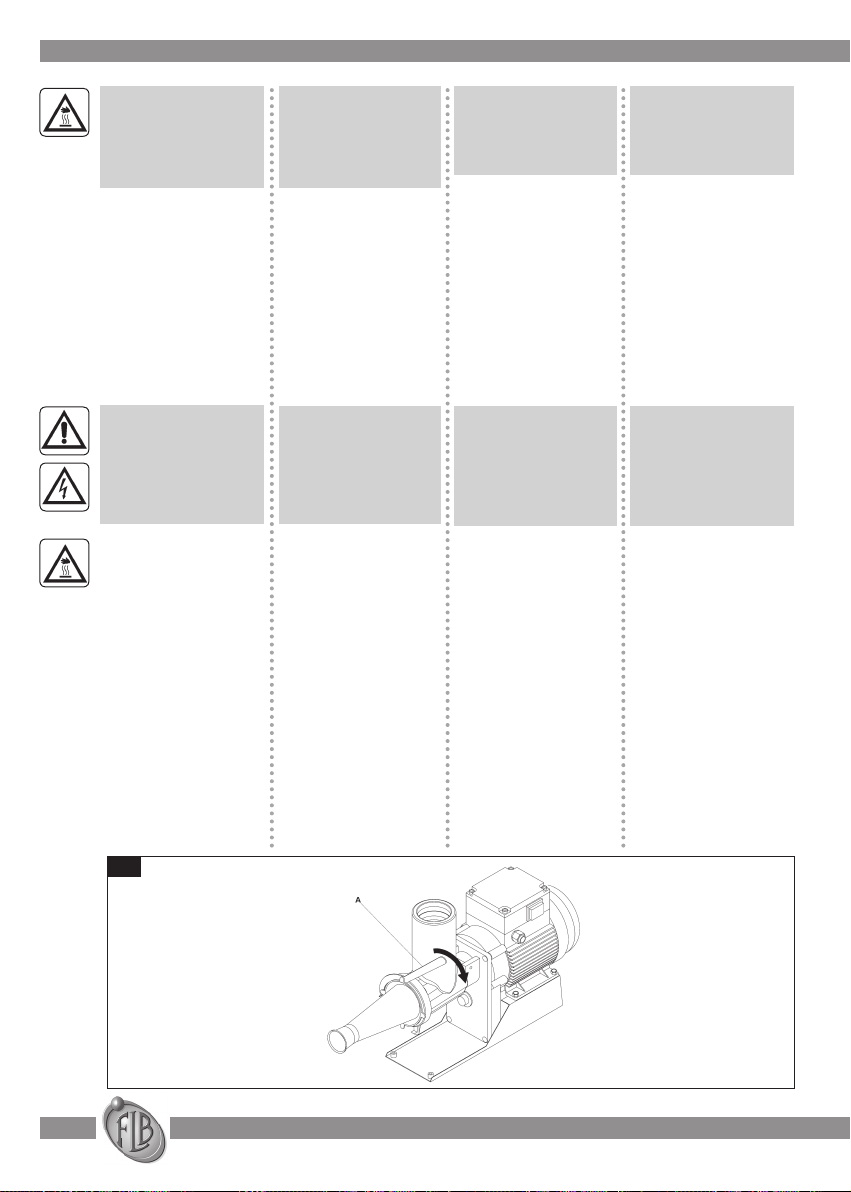 A

FIB